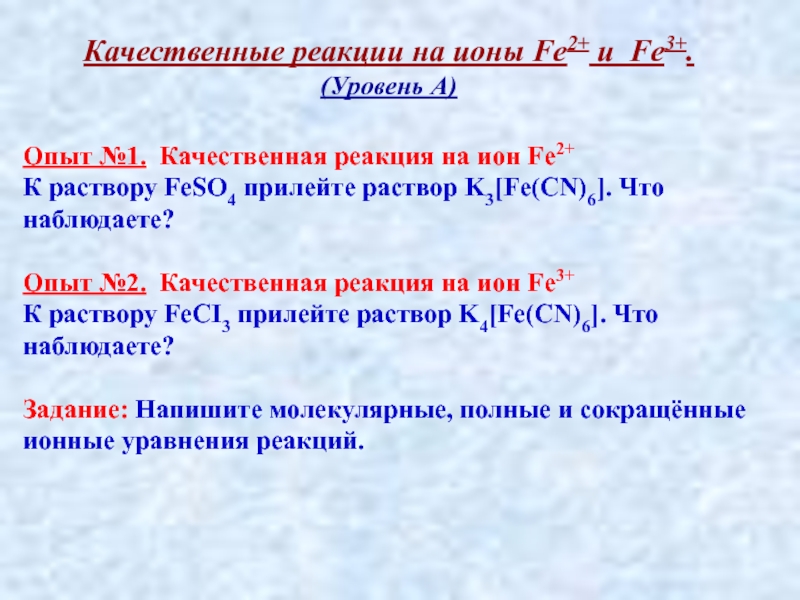 Качественные реакции на ионы $Fe^{2+}$ и $Fe^{3+}$.
(Уровень А)

Опыт №1. Качественная реакция на ион $Fe^{2+}$
К раствору $FeSO_4$ прилейте раствор $K_3[Fe(CN)_6]$. Что наблюдаете?

Опыт №2. Качественная реакция на ион $Fe^{3+}$
К раствору $FeCI_3$ прилейте раствор $K_4[Fe(CN)_6]$. Что наблюдаете?

Задание: Напишите молекулярные, полные и сокращённые ионные уравнения реакций.